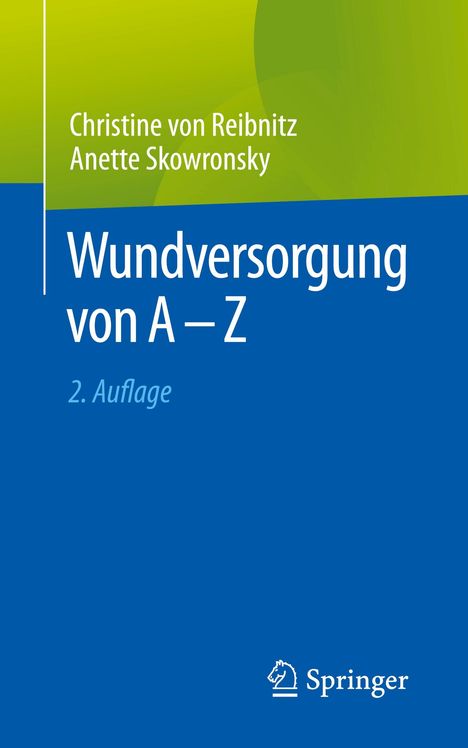 Christine von Reibnitz
Anette Skowronsky

Wundversorgung von A – Z

2. Auflage

Springer